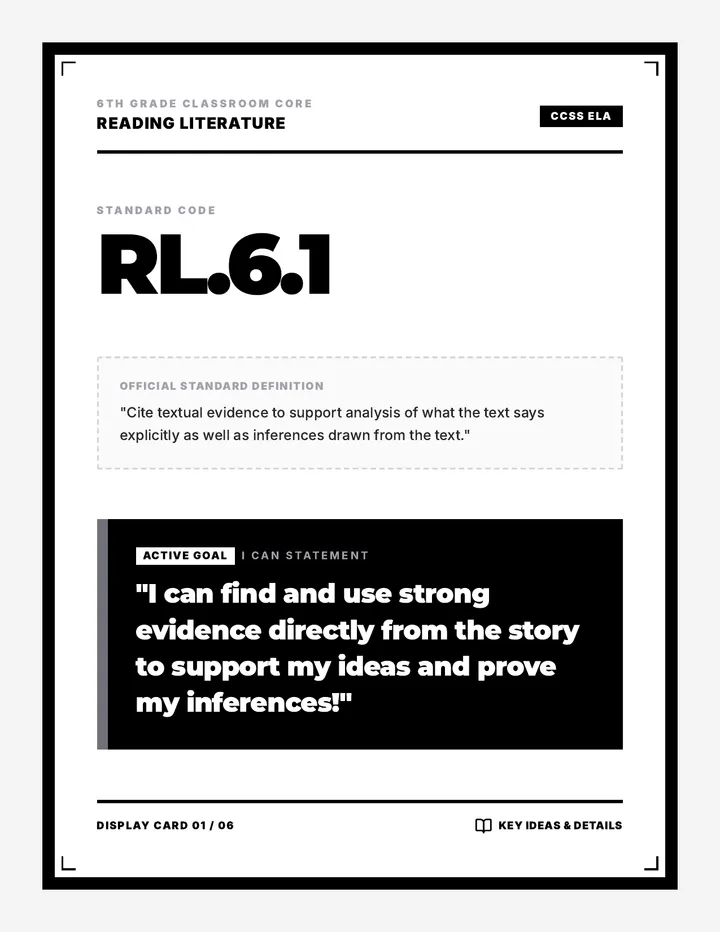 6TH GRADE CLASSROOM CORE
READING LITERATURE

CCSS ELA

STANDARD CODE
RL.6.1

OFFICIAL STANDARD DEFINITION
"Cite textual evidence to support analysis of what the text says explicitly as well as inferences drawn from the text."

ACTIVE GOAL I CAN STATEMENT
"I can find and use strong evidence directly from the story to support my ideas and prove my inferences!"

DISPLAY CARD 01 / 06

KEY IDEAS & DETAILS